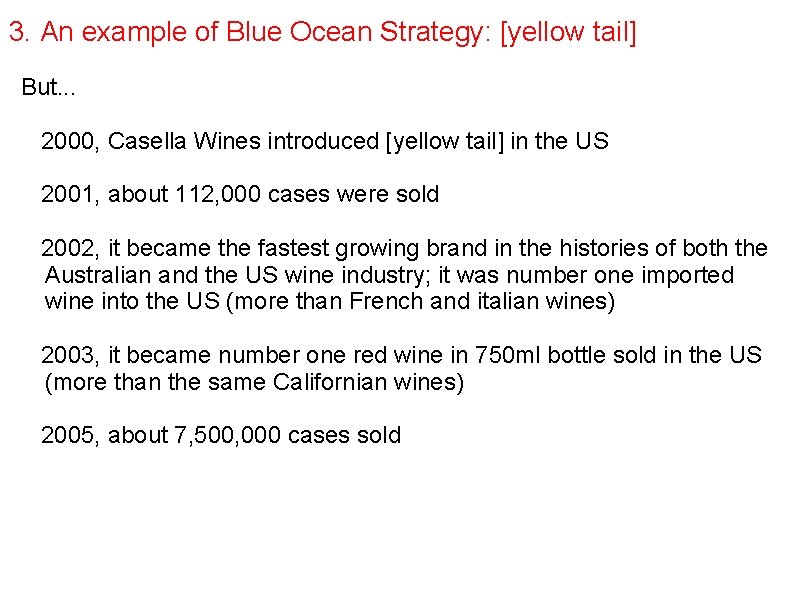 3. An example of Blue Ocean Strategy: [yellow tail]

But...

2000, Casella Wines introduced [yellow tail] in the US

2001, about 112,000 cases were sold

2002, it became the fastest growing brand in the histories of both the Australian and the US wine industry; it was number one imported wine into the US (more than French and italian wines)

2003, it became number one red wine in 750ml bottle sold in the US (more than the same Californian wines)

2005, about 7,500,000 cases sold